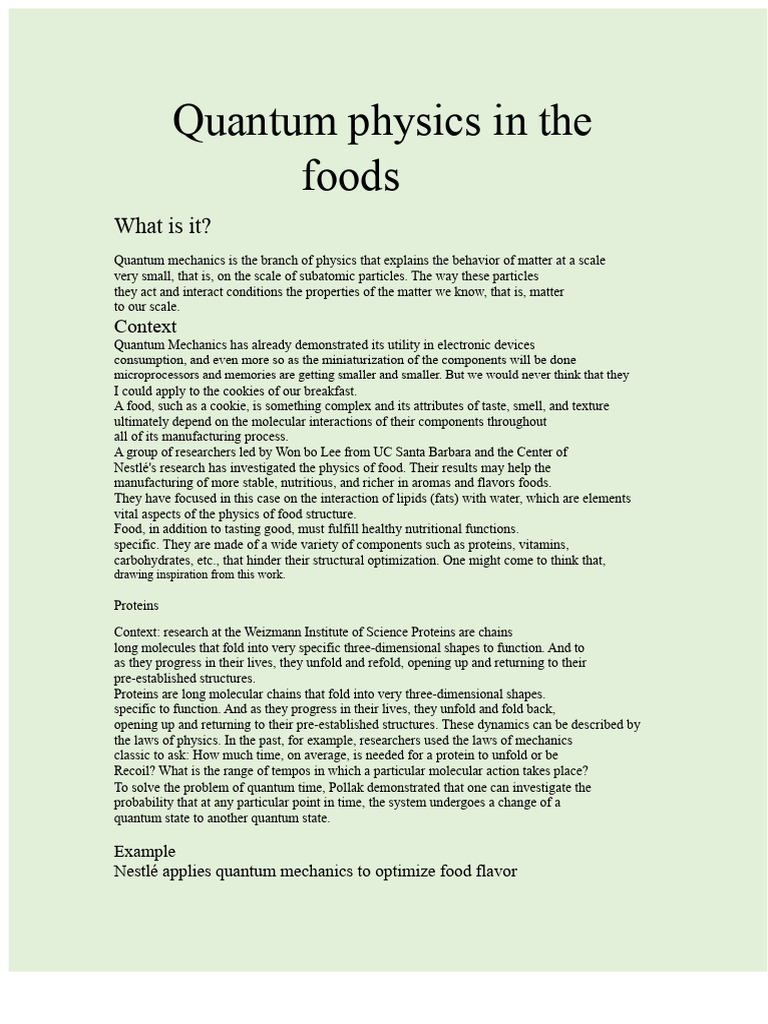 Quantum physics in the foods

What is it?

Quantum mechanics is the branch of physics that explains the behavior of matter at a scale very small, that is, on the scale of subatomic particles. The way these particles they act and interact conditions the properties of the matter we know, that is, matter to our scale.

Context

Quantum Mechanics has already demonstrated its utility in electronic devices consumption, and even more so as the miniaturization of the components will be done microprocessors and memories are getting smaller and smaller. But we would never think that they I could apply to the cookies of our breakfast.
A food, such as a cookie, is something complex and its attributes of taste, smell, and texture ultimately depend on the molecular interactions of their components throughout all of its manufacturing process.
A group of researchers led by Won bo Lee from UC Santa Barbara and the Center of Nestlé's research has investigated the physics of food. Their results may help the manufacturing of more stable, nutritious, and richer in aromas and flavors foods.
They have focused in this case on the interaction of lipids (fats) with water, which are elements vital aspects of the physics of food structure.
Food, in addition to tasting good, must fulfill healthy nutritional functions.
specific. They are made of a wide variety of components such as proteins, vitamins, carbohydrates, etc., that hinder their structural optimization. One might come to think that, drawing inspiration from this work.

Proteins

Context: research at the Weizmann Institute of Science Proteins are chains long molecules that fold into very specific three-dimensional shapes to function. And to as they progress in their lives, they unfold and refold, opening up and returning to their pre-established structures.
Proteins are long molecular chains that fold into very three-dimensional shapes.
specific to function. And as they progress in their lives, they unfold and fold back, opening up and returning to their pre-established structures. These dynamics can be described by the laws of physics. In the past, for example, researchers used the laws of mechanics classic to ask: How much time, on average, is needed for a protein to unfold or be Recoil? What is the range of tempos in which a particular molecular action takes place?
To solve the problem of quantum time, Pollak demonstrated that one can investigate the probability that at any particular point in time, the system undergoes a change of a quantum state to another quantum state.

Example
Nestlé applies quantum mechanics to optimize food flavor